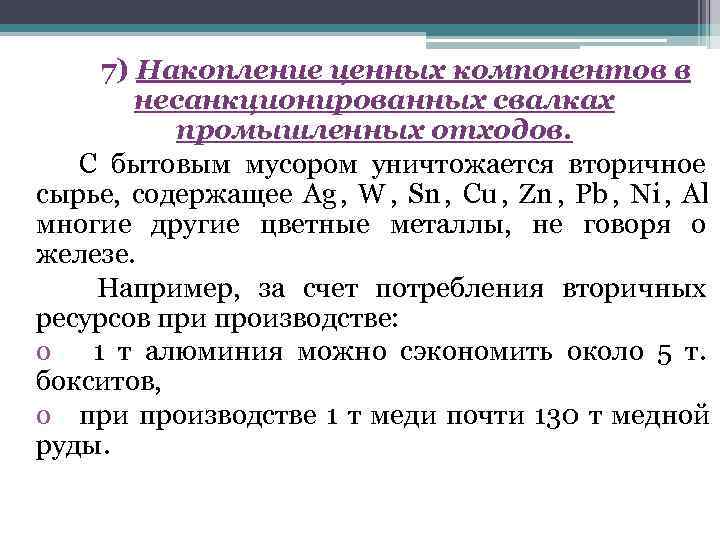 7) Накопление ценных компонентов в несанкционированных свалках промышленных отходов.

С бытовым мусором уничтожается вторичное сырье, содержащее Ag, W, Sn, Cu, Zn, Pb, Ni, Al многие другие цветные металлы, не говоря о железе.

Например, за счет потребления вторичных ресурсов при производстве:

o 1 т алюминия можно сэкономить около 5 т. бокситов,

o при производстве 1 т меди почти 130 т медной руды.